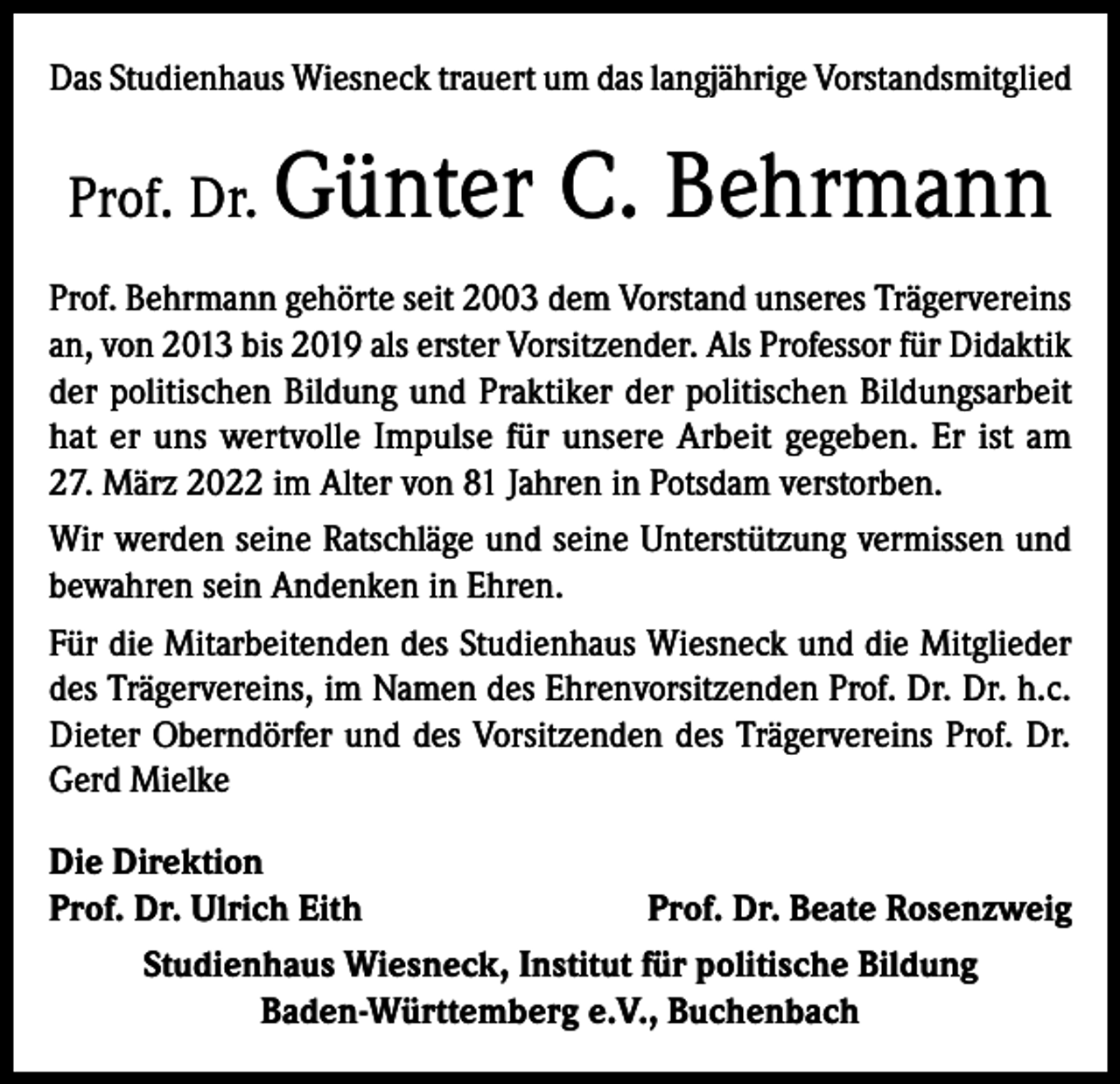 Das Studienhaus Wiesneck trauert um das langjährige Vorstandsmitglied

Prof. Dr. Günter C. Behrmann

Prof. Behrmann gehörte seit 2003 dem Vorstand unseres Trägervereins an, von 2013 bis 2019 als erster Vorsitzender. Als Professor für Didaktik der politischen Bildung und Praktiker der politischen Bildungsarbeit hat er uns wertvolle Impulse für unsere Arbeit gegeben. Er ist am 27. März 2022 im Alter von 81 Jahren in Potsdam verstorben.

Wir werden seine Ratschläge und seine Unterstützung vermissen und bewahren sein Andenken in Ehren.

Für die Mitarbeitenden des Studienhaus Wiesneck und die Mitglieder des Trägervereins, im Namen des Ehrenvorsitzenden Prof. Dr. Dr. h.c. Dieter Oberndörfer und des Vorsitzenden des Trägervereins Prof. Dr. Gerd Mielke

Die Direktion
Prof. Dr. Ulrich Eith
Prof. Dr. Beate Rosenzweig

Studienhaus Wiesneck, Institut für politische Bildung
Baden-Württemberg e.V., Buchenbach